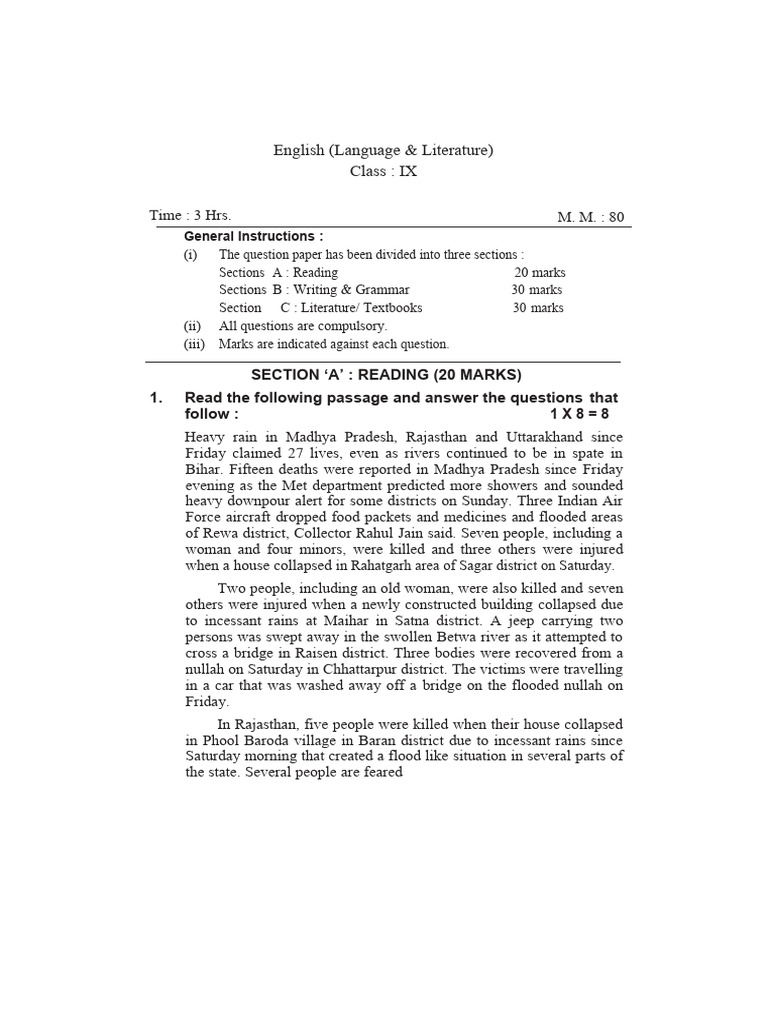 English (Language & Literature)
Class : IX

Time : 3 Hrs. M. M. : 80

General Instructions :

(i) The question paper has been divided into three sections :

Sections A : Reading 20 marks
Sections B : Writing & Grammar 30 marks
Section C : Literature/ Textbooks 30 marks

(ii) All questions are compulsory.

(iii) Marks are indicated against each question.

SECTION 'A' : READING (20 MARKS)

1. Read the following passage and answer the questions that follow : 1 X 8 = 8

Heavy rain in Madhya Pradesh, Rajasthan and Uttarakhand since Friday claimed 27 lives, even as rivers continued to be in spate in Bihar. Fifteen deaths were reported in Madhya Pradesh since Friday evening as the Met department predicted more showers and sounded heavy downpour alert for some districts on Sunday. Three Indian Air Force aircraft dropped food packets and medicines and flooded areas of Rewa district, Collector Rahul Jain said. Seven people, including a woman and four minors, were killed and three others were injured when a house collapsed in Rahatgarh area of Sagar district on Saturday.

Two people, including an old woman, were also killed and seven others were injured when a newly constructed building collapsed due to incessant rains at Maihar in Satna district. A jeep carrying two persons was swept away in the swollen Betwa river as it attempted to cross a bridge in Raisen district. Three bodies were recovered from a nullah on Saturday in Chhattarpur district. The victims were travelling in a car that was washed away off a bridge on the flooded nullah on Friday.

In Rajasthan, five people were killed when their house collapsed in Phool Baroda village in Baran district due to incessant rains since Saturday morning that created a flood like situation in several parts of the state. Several people are feared